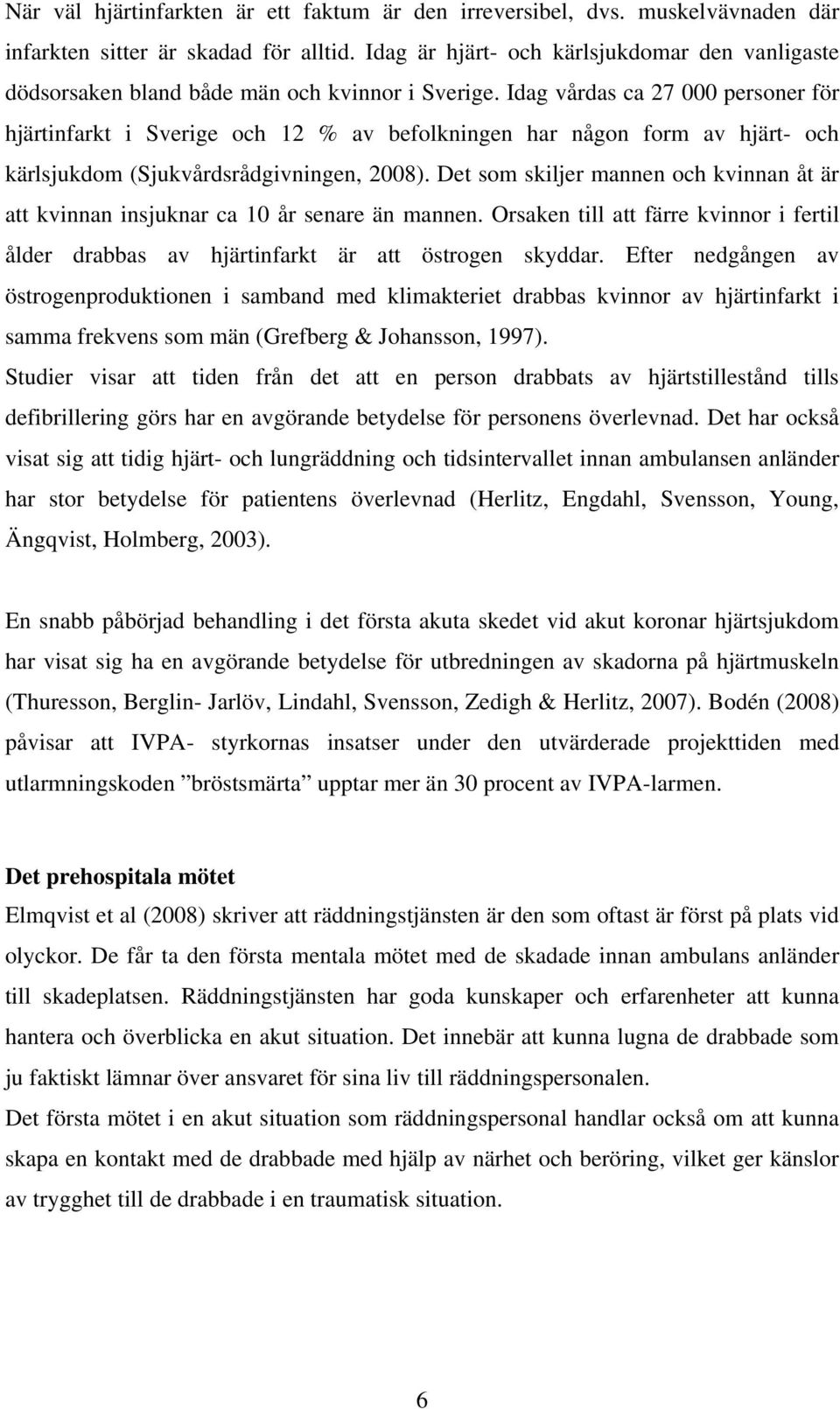 När väl hjärtinfarkten är ett faktum är den irreversibel, dvs. muskelvävnaden där infarkten sitter är skadad för alltid. Idag är hjärt- och kärlsjukdomar den vanligaste dödsorsaken bland både män och kvinnor i Sverige. Idag vårdas ca 27 000 personer för hjärtinfarkt i Sverige och 12 % av befolkningen har någon form av hjärt- och kärlsjukdom (Sjukvårdsrådgivningen, 2008). Det som skiljer mannen och kvinnan åt är att kvinnan insjuknar ca 10 år senare än mannen. Orsaken till att färre kvinnor i fertil ålder drabbas av hjärtinfarkt är att östrogen skyddar. Efter nedgången av östrogenproduktionen i samband med klimakteriet drabbas kvinnor av hjärtinfarkt i samma frekvens som män (Grefberg & Johansson, 1997).
Studier visar att tiden från det att en person drabbats av hjärtstillestånd tills defibrillering görs har en avgörande betydelse för personens överlevnad. Det har också visat sig att tidig hjärt- och lungräddning och tidsintervallet innan ambulansen anländer har stor betydelse för patientens överlevnad (Herlitz, Engdahl, Svensson, Young, Ängqvist, Holmberg, 2003).

En snabb påbörjad behandling i det första akuta skedet vid akut koronar hjärtsjukdom har visat sig ha en avgörande betydelse för utbredningen av skadorna på hjärtmuskeln (Thuresson, Berglin- Jarlöv, Lindahl, Svensson, Zedigh & Herlitz, 2007). Bodén (2008) påvisar att IVPA- styrkornas insatser under den utvärderade projekttiden med utlarmningskoden ”bröstsmärta” upptar mer än 30 procent av IVPA-larmen.

Det prehospitala mötet
Elmqvist et al (2008) skriver att räddningstjänsten är den som oftast är först på plats vid olyckor. De får ta den första mentala mötet med de skadade innan ambulans anländer till skadeplatsen. Räddningstjänsten har goda kunskaper och erfarenheter att kunna hantera och överblicka en akut situation. Det innebär att kunna lugna de drabbade som ju faktiskt lämnar över ansvaret för sina liv till räddningspersonalen.
Det första mötet i en akut situation som räddningspersonal handlar också om att kunna skapa en kontakt med de drabbade med hjälp av närhet och beröring, vilket ger känslor av trygghet till de drabbade i en traumatisk situation.

6